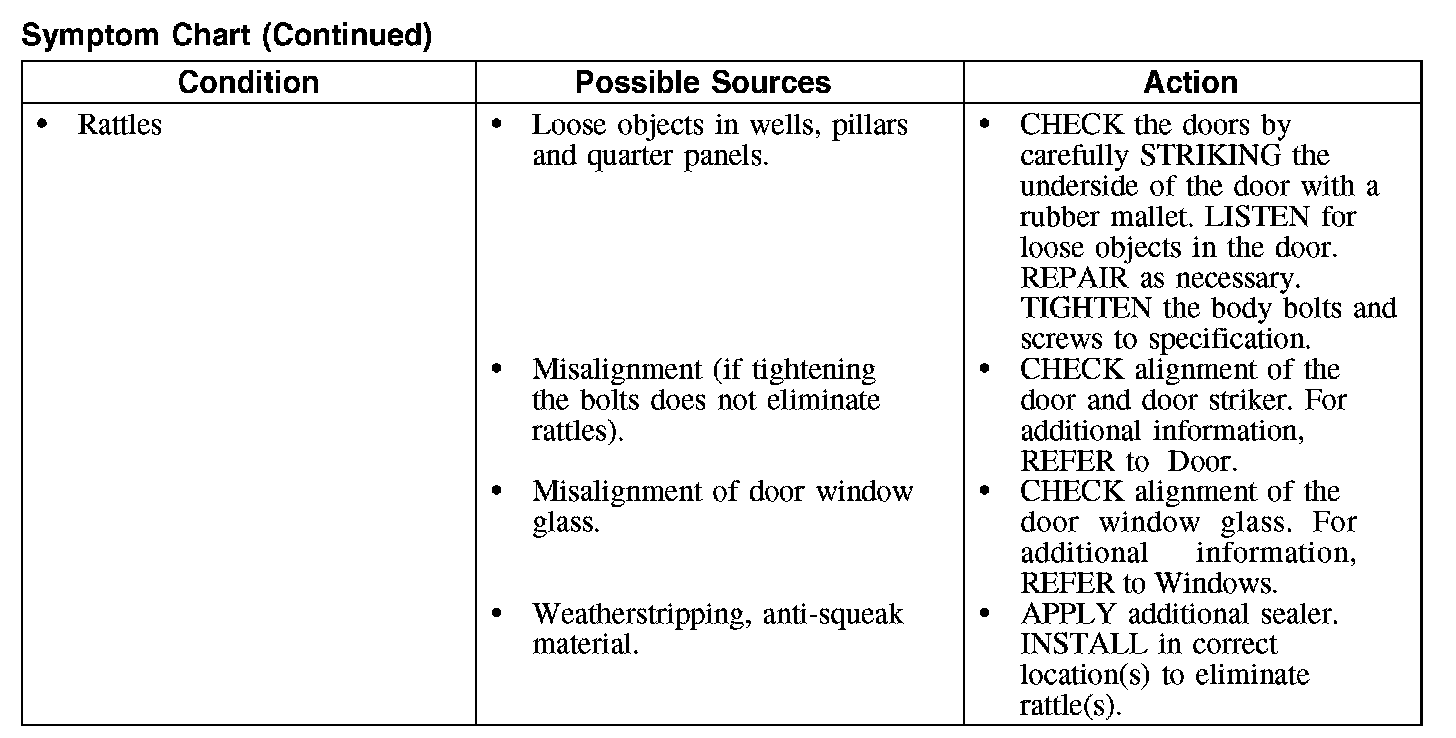 Symptom Chart (Continued)

| Condition | Possible Sources | Action |
|---|---|---|
| • Rattles | • Loose objects in wells, pillars and quarter panels. | • CHECK the doors by carefully STRIKING the underside of the door with a rubber mallet. LISTEN for loose objects in the door. REPAIR as necessary. TIGHTEN the body bolts and screws to specification. |
| | • Misalignment (if tightening the bolts does not eliminate rattles). | • CHECK alignment of the door and door striker. For additional information, REFER to Door. |
| | • Misalignment of door window glass. | • CHECK alignment of the door window glass. For additional information, REFER to Windows. |
| | • Weatherstripping, anti-squeak material. | • APPLY additional sealer. INSTALL in correct location(s) to eliminate rattle(s). |